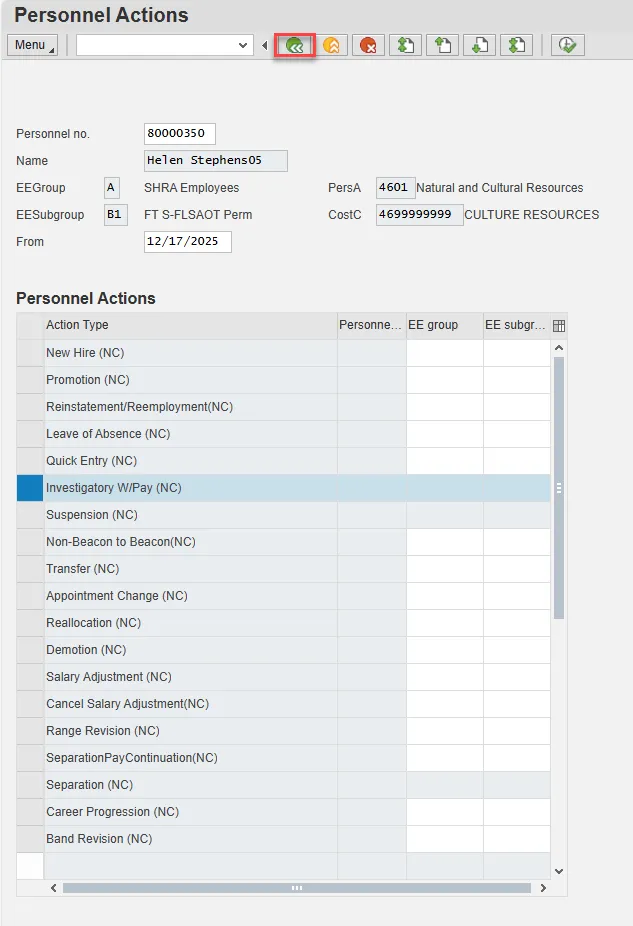 Personnel Actions

Menu

Personnel no. 80000350
Name Helen Stephens05
EEGroup A SHRA Employees
PersA 4601 Natural and Cultural Resources
EESubgroup B1 FT S-FLSAOT Perm
CostC 4699999999 CULTURE RESOURCES
From 12/17/2025

Personnel Actions

| Action Type | Personne... | EE group | EE subgr... |
|---|---|---|---|
| New Hire (NC) | | | |
| Promotion (NC) | | | |
| Reinstatement/Reemployment(NC) | | | |
| Leave of Absence (NC) | | | |
| Quick Entry (NC) | | | |
| Investigatory W/Pay (NC) | | | |
| Suspension (NC) | | | |
| Non-Beacon to Beacon(NC) | | | |
| Transfer (NC) | | | |
| Appointment Change (NC) | | | |
| Reallocation (NC) | | | |
| Demotion (NC) | | | |
| Salary Adjustment (NC) | | | |
| Cancel Salary Adjustment(NC) | | | |
| Range Revision (NC) | | | |
| SeparationPayContinuation(NC) | | | |
| Separation (NC) | | | |
| Career Progression (NC) | | | |
| Band Revision (NC) | | | |